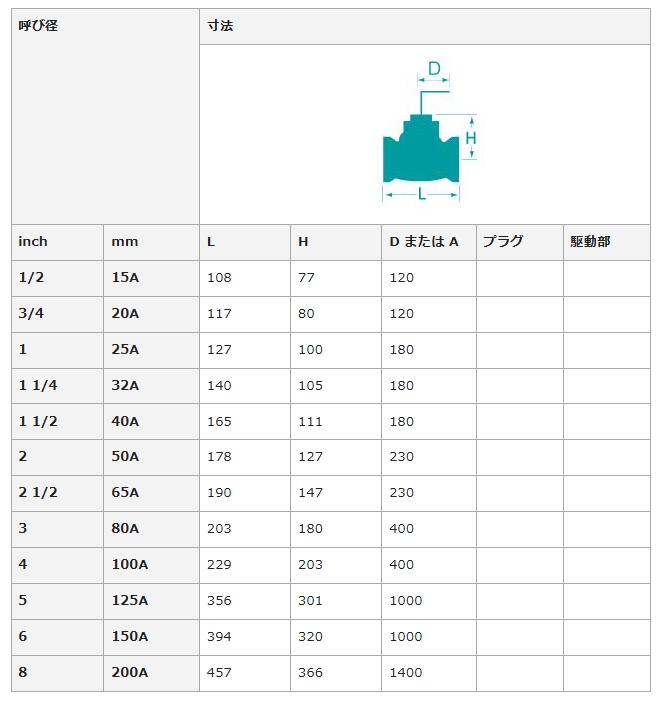 | 呼び径 | | 寸法 | | | | |
|---|---|---|---|---|---|---|
| | | D H L | | | | |
| inch | mm | L | H | D または A | プラグ | 駆動部 |
| 1/2 | 15A | 108 | 77 | 120 | | |
| 3/4 | 20A | 117 | 80 | 120 | | |
| 1 | 25A | 127 | 100 | 180 | | |
| 1 1/4 | 32A | 140 | 105 | 180 | | |
| 1 1/2 | 40A | 165 | 111 | 180 | | |
| 2 | 50A | 178 | 127 | 230 | | |
| 2 1/2 | 65A | 190 | 147 | 230 | | |
| 3 | 80A | 203 | 180 | 400 | | |
| 4 | 100A | 229 | 203 | 400 | | |
| 5 | 125A | 356 | 301 | 1000 | | |
| 6 | 150A | 394 | 320 | 1000 | | |
| 8 | 200A | 457 | 366 | 1400 | | |